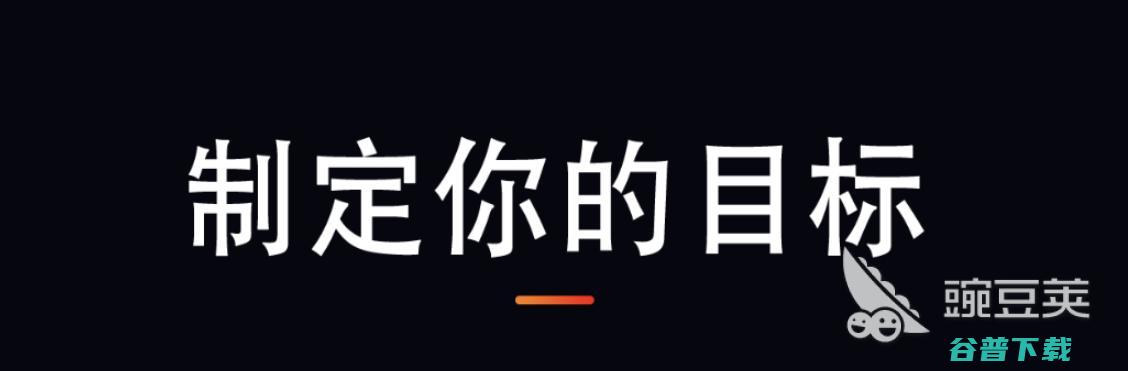 制定你的目标

豌豆荚
谷普下载